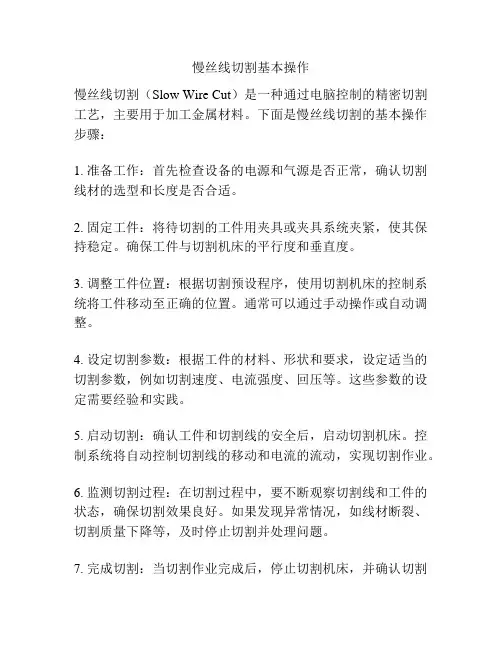 慢丝线切割基本操作

慢丝线切割（Slow Wire Cut）是一种通过电脑控制的精密切割工艺，主要用于加工金属材料。下面是慢丝线切割的基本操作步骤：

1. 准备工作：首先检查设备的电源和气源是否正常，确认切割线材的选型和长度是否合适。

2. 固定工件：将待切割的工件用夹具或夹具系统夹紧，使其保持稳定。确保工件与切割机床的平行度和垂直度。

3. 调整工件位置：根据切割预设程序，使用切割机床的控制系统将工件移动至正确的位置。通常可以通过手动操作或自动调整。

4. 设定切割参数：根据工件的材料、形状和要求，设定适当的切割参数，例如切割速度、电流强度、回压等。这些参数的设定需要经验和实践。

5. 启动切割：确认工件和切割线的安全后，启动切割机床。控制系统将自动控制切割线的移动和电流的流动，实现切割作业。

6. 监测切割过程：在切割过程中，要不断观察切割线和工件的状态，确保切割效果良好。如果发现异常情况，如线材断裂、切割质量下降等，及时停止切割并处理问题。

7. 完成切割：当切割作业完成后，停止切割机床，并确认切割